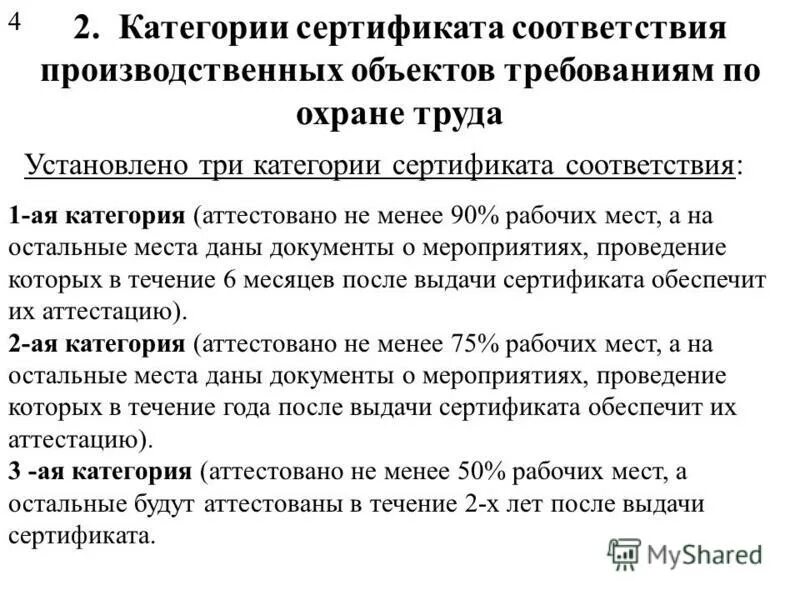 4

2. Категории сертификата соответствия производственных объектов требованиям по охране труда

Установлено три категории сертификата соответствия:

1-ая категория (аттестовано не менее 90% рабочих мест, а на остальные места даны документы о мероприятиях, проведение которых в течение 6 месяцев после выдачи сертификата обеспечит их аттестацию).
2-ая категория (аттестовано не менее 75% рабочих мест, а на остальные места даны документы о мероприятиях, проведение которых в течение года после выдачи сертификата обеспечит их аттестацию).
3 -ая категория (аттестовано не менее 50% рабочих мест, а остальные будут аттестованы в течение 2-х лет после выдачи сертификата.

MyShared